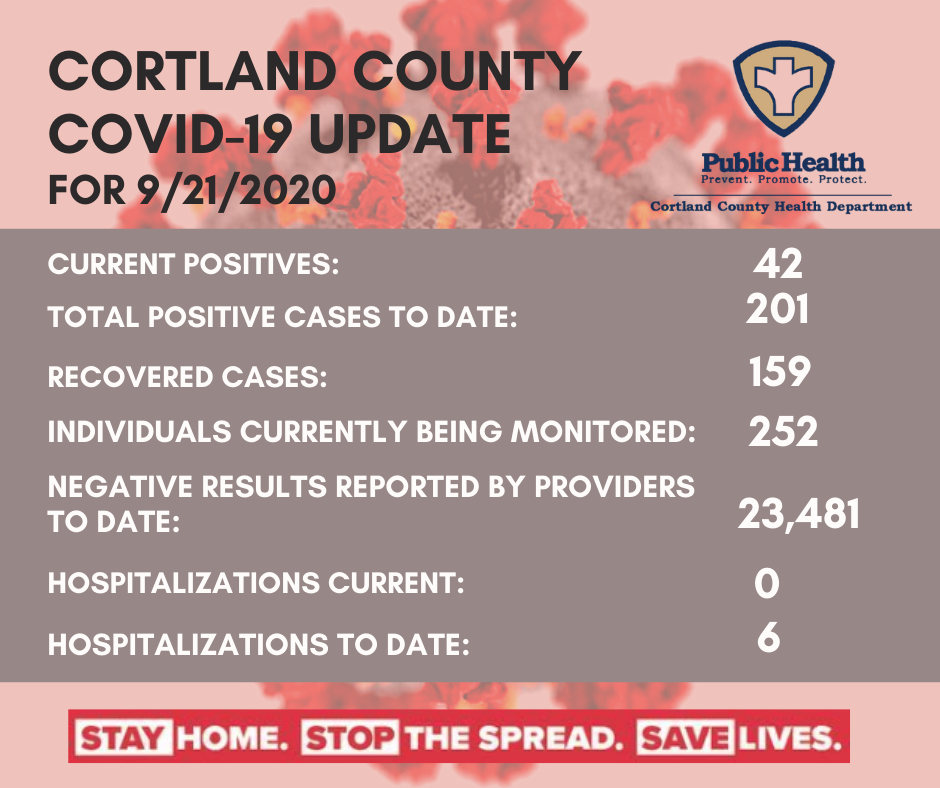 CORTLAND COUNTY
COVID-19 UPDATE
FOR 9/21/2020

Public Health
Prevent. Promote. Protect.
Cortland County Health Department

CURRENT POSITIVES: 42
TOTAL POSITIVE CASES TO DATE: 201
RECOVERED CASES: 159
INDIVIDUALS CURRENTLY BEING MONITORED: 252
NEGATIVE RESULTS REPORTED BY PROVIDERS TO DATE: 23,481
HOSPITALIZATIONS CURRENT: 0
HOSPITALIZATIONS TO DATE: 6

STAY HOME. STOP THE SPREAD. SAVE LIVES.